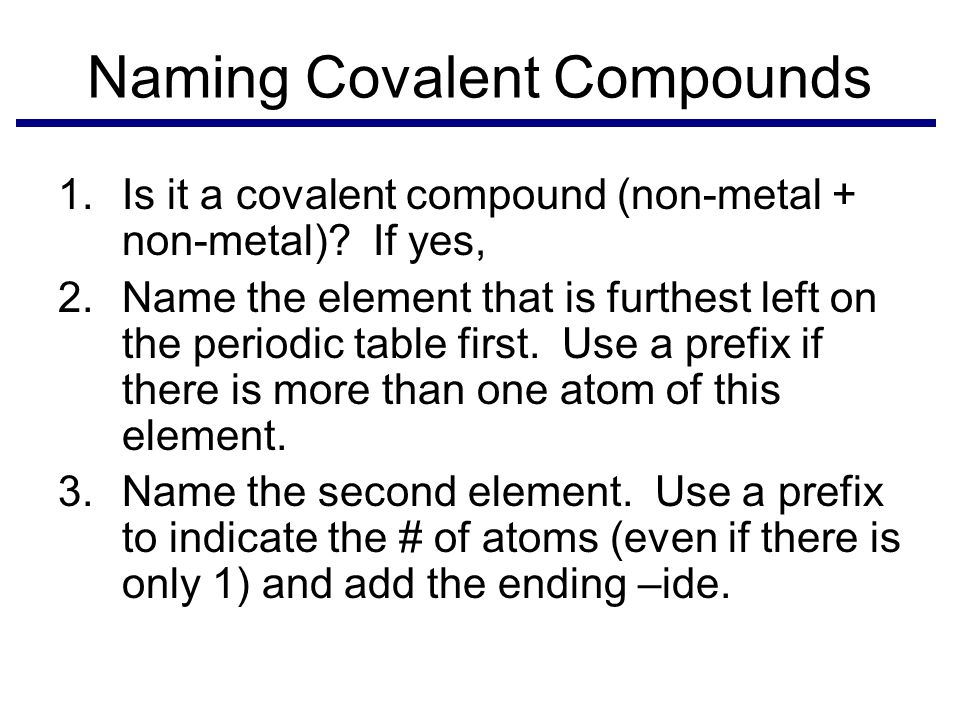 Naming Covalent Compounds

1. Is it a covalent compound (non-metal + non-metal)? If yes,
2. Name the element that is furthest left on the periodic table first. Use a prefix if there is more than one atom of this element.
3. Name the second element. Use a prefix to indicate the # of atoms (even if there is only 1) and add the ending –ide.